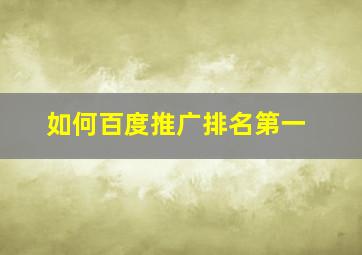 如何百度推广排名第一